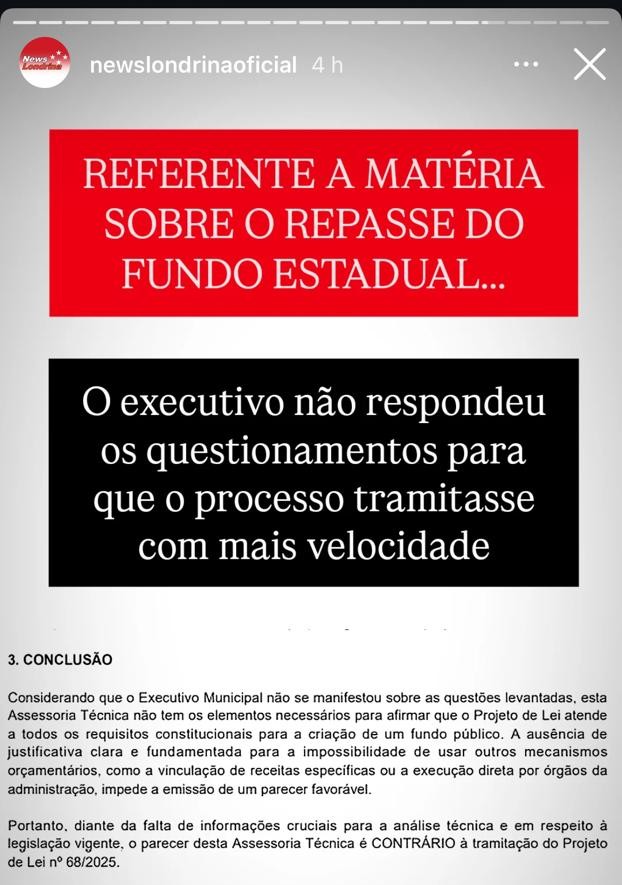 News Londrina

newslondrinaoficial 4 h

REFERENTE A MATÉRIA SOBRE O REPASSE DO FUNDO ESTADUAL...

O executivo não respondeu os questionamentos para que o processo tramitasse com mais velocidade

3. CONCLUSÃO

Considerando que o Executivo Municipal não se manifestou sobre as questões levantadas, esta Assessoria Técnica não tem os elementos necessários para afirmar que o Projeto de Lei atende a todos os requisitos constitucionais para a criação de um fundo público. A ausência de justificativa clara e fundamentada para a impossibilidade de usar outros mecanismos orçamentários, como a vinculação de receitas específicas ou a execução direta por órgãos da administração, impede a emissão de um parecer favorável.

Portanto, diante da falta de informações cruciais para a análise técnica e em respeito à legislação vigente, o parecer desta Assessoria Técnica é CONTRÁRIO à tramitação do Projeto de Lei nº 68/2025.